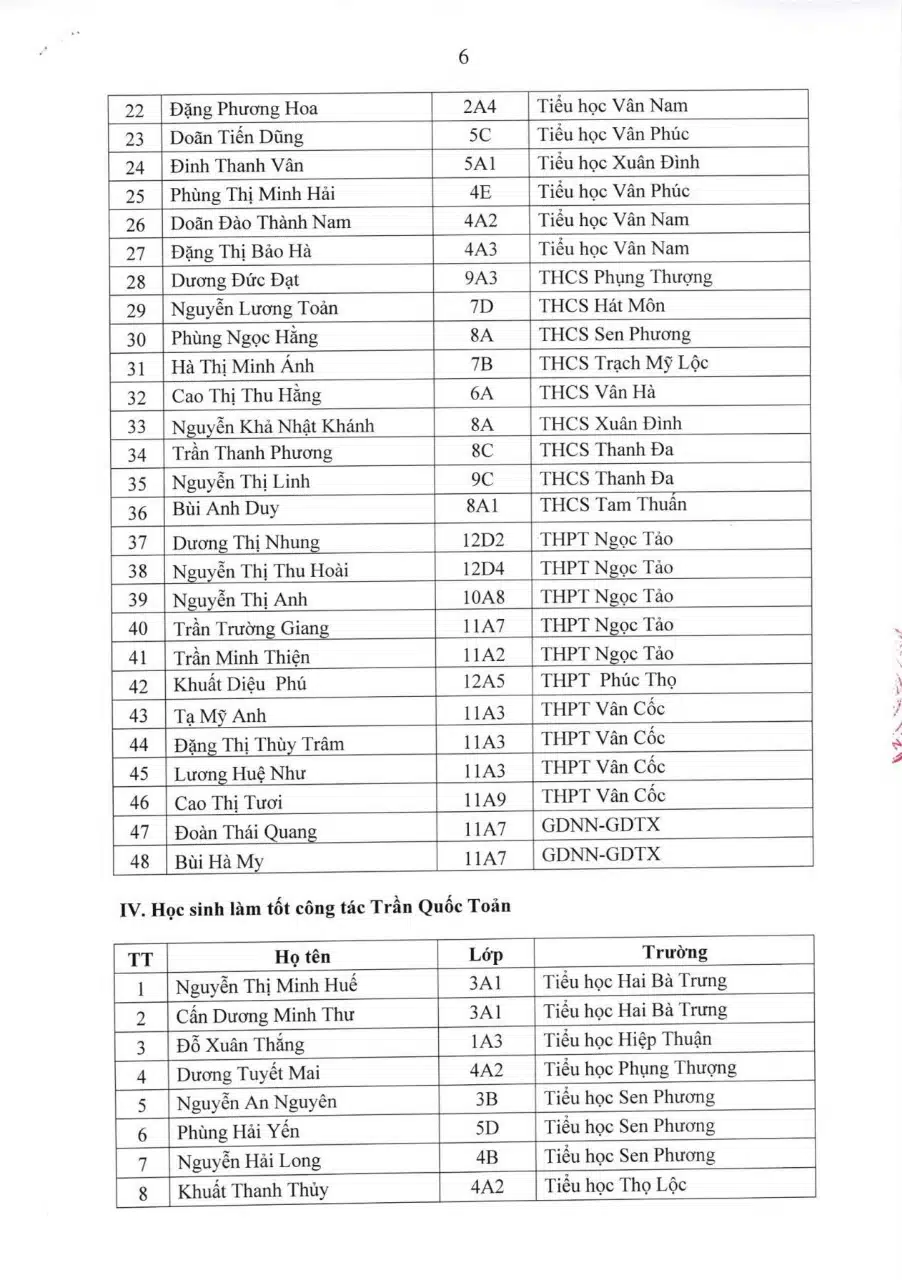 6

| 22 | Đặng Phương Hoa | 2A4 | Tiểu học Vân Nam |
|---|---|---|---|
| 23 | Doãn Tiến Dũng | 5C | Tiểu học Vân Phúc |
| 24 | Đinh Thanh Vân | 5A1 | Tiểu học Xuân Đình |
| 25 | Phùng Thị Minh Hải | 4E | Tiểu học Vân Phúc |
| 26 | Doãn Đào Thành Nam | 4A2 | Tiểu học Vân Nam |
| 27 | Đặng Thị Bảo Hà | 4A3 | Tiểu học Vân Nam |
| 28 | Dương Đức Đạt | 9A3 | THCS Phụng Thượng |
| 29 | Nguyễn Lương Toản | 7D | THCS Hát Môn |
| 30 | Phùng Ngọc Hằng | 8A | THCS Sen Phương |
| 31 | Hà Thị Minh Ánh | 7B | THCS Trạch Mỹ Lộc |
| 32 | Cao Thị Thu Hằng | 6A | THCS Vân Hà |
| 33 | Nguyễn Khả Nhật Khánh | 8A | THCS Xuân Đình |
| 34 | Trần Thanh Phương | 8C | THCS Thanh Đa |
| 35 | Nguyễn Thị Linh | 9C | THCS Thanh Đa |
| 36 | Bùi Anh Duy | 8A1 | THCS Tam Thuấn |
| 37 | Dương Thị Nhung | 12D2 | THPT Ngọc Tảo |
| 38 | Nguyễn Thị Thu Hoài | 12D4 | THPT Ngọc Tảo |
| 39 | Nguyễn Thị Anh | 10A8 | THPT Ngọc Tảo |
| 40 | Trần Trường Giang | 11A7 | THPT Ngọc Tảo |
| 41 | Trần Minh Thiện | 11A2 | THPT Ngọc Tảo |
| 42 | Khuất Diệu Phú | 12A5 | THPT Phúc Thọ |
| 43 | Tạ Mỹ Anh | 11A3 | THPT Vân Cốc |
| 44 | Đặng Thị Thùy Trâm | 11A3 | THPT Vân Cốc |
| 45 | Lương Huệ Như | 11A3 | THPT Vân Cốc |
| 46 | Cao Thị Tươi | 11A9 | THPT Vân Cốc |
| 47 | Đoàn Thái Quang | 11A7 | GDNN-GDTX |
| 48 | Bùi Hà My | 11A7 | GDNN-GDTX |

IV. Học sinh làm tốt công tác Trần Quốc Toản

| TT | Họ tên | Lớp | Trường |
|---|---|---|---|
| 1 | Nguyễn Thị Minh Huế | 3A1 | Tiểu học Hai Bà Trưng |
| 2 | Cấn Dương Minh Thư | 3A1 | Tiểu học Hai Bà Trưng |
| 3 | Đỗ Xuân Thắng | 1A3 | Tiểu học Hiệp Thuận |
| 4 | Dương Tuyết Mai | 4A2 | Tiểu học Phụng Thượng |
| 5 | Nguyễn An Nguyên | 3B | Tiểu học Sen Phương |
| 6 | Phùng Hải Yến | 5D | Tiểu học Sen Phương |
| 7 | Nguyễn Hải Long | 4B | Tiểu học Sen Phương |
| 8 | Khuất Thanh Thủy | 4A2 | Tiểu học Thọ Lộc |